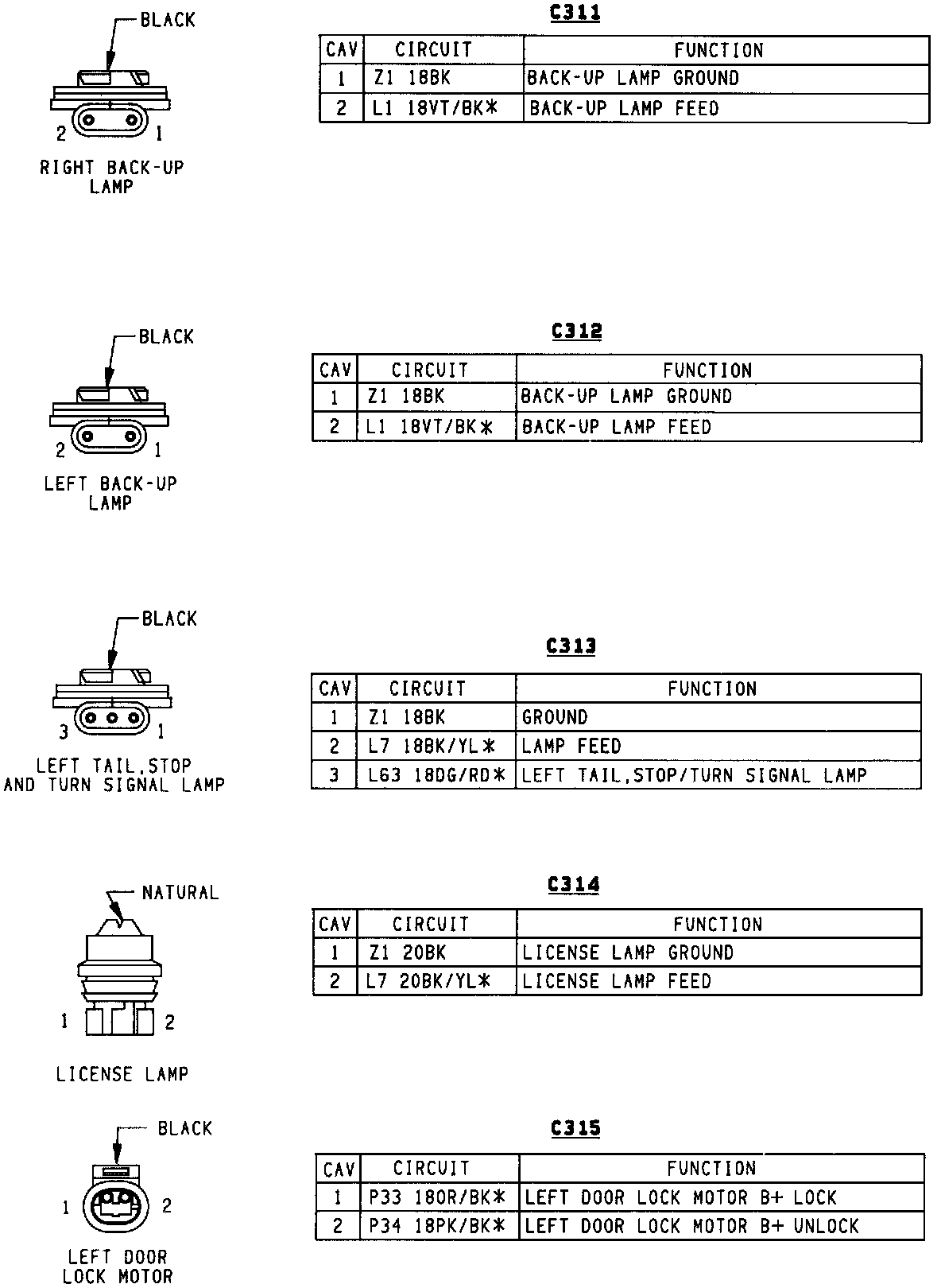 BLACK

2 1

RIGHT BACK-UP LAMP

C311

| CAV | CIRCUIT | FUNCTION |
|---|---|---|
| 1 | Z1 18BK | BACK-UP LAMP GROUND |
| 2 | L1 18VT/BK* | BACK-UP LAMP FEED |

BLACK

2 1

LEFT BACK-UP LAMP

C312

| CAV | CIRCUIT | FUNCTION |
|---|---|---|
| 1 | Z1 18BK | BACK-UP LAMP GROUND |
| 2 | L1 18VT/BK* | BACK-UP LAMP FEED |

BLACK

3 1

LEFT TAIL,STOP AND TURN SIGNAL LAMP

C313

| CAV | CIRCUIT | FUNCTION |
|---|---|---|
| 1 | Z1 18BK | GROUND |
| 2 | L7 18BK/YL* | LAMP FEED |
| 3 | L63 18DG/RD* | LEFT TAIL,STOP/TURN SIGNAL LAMP |

NATURAL

1 2

LICENSE LAMP

C314

| CAV | CIRCUIT | FUNCTION |
|---|---|---|
| 1 | Z1 20BK | LICENSE LAMP GROUND |
| 2 | L7 20BK/YL* | LICENSE LAMP FEED |

BLACK

1 2

LEFT DOOR LOCK MOTOR

C315

| CAV | CIRCUIT | FUNCTION |
|---|---|---|
| 1 | P33 18OR/BK* | LEFT DOOR LOCK MOTOR B+ LOCK |
| 2 | P34 18PK/BK* | LEFT DOOR LOCK MOTOR B+ UNLOCK |